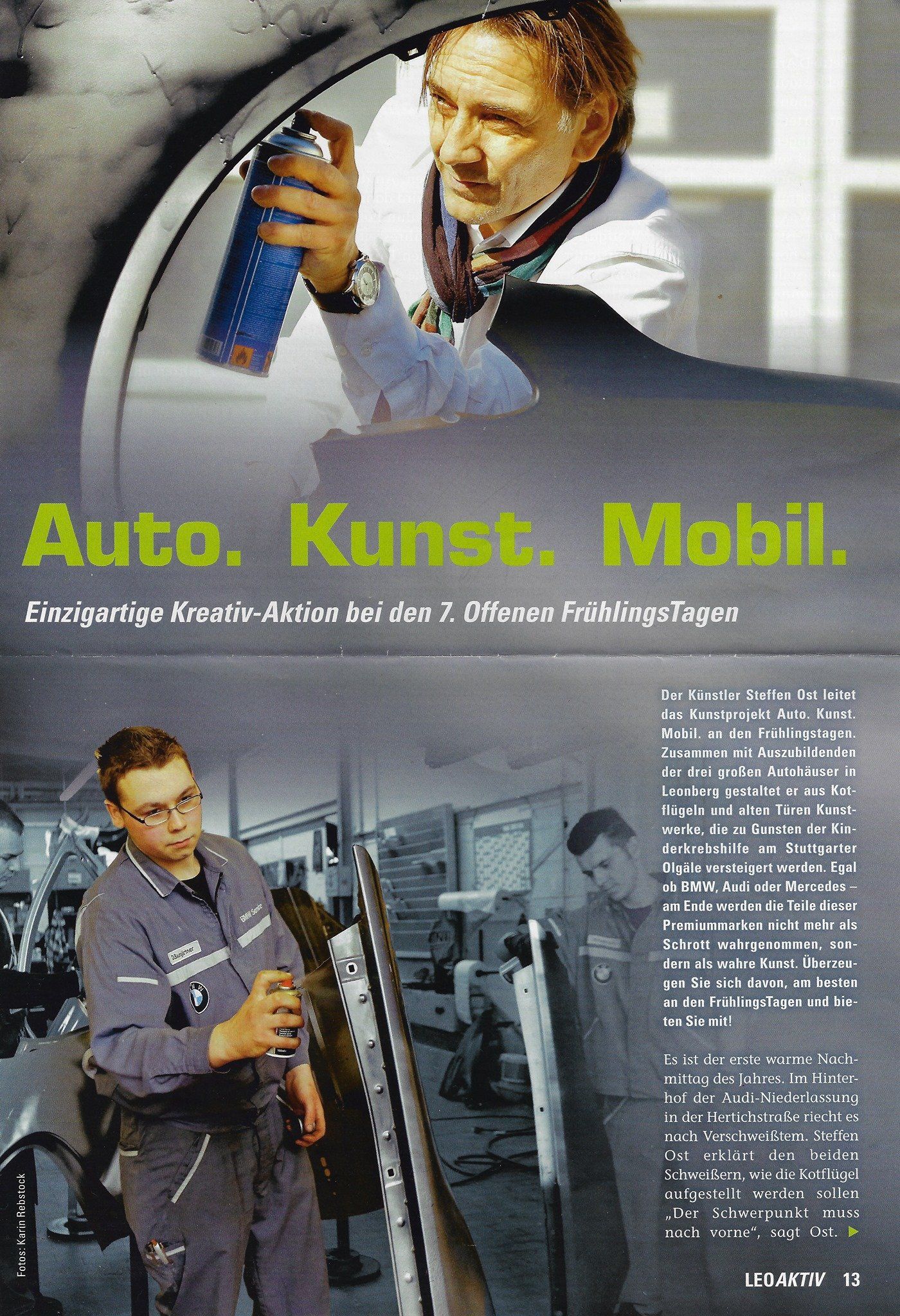 Auto. Kunst. Mobil.

Einzigartige Kreativ-Aktion bei den 7. Offenen FrühlingsTagen

Der Künstler Steffen Ost leitet das Kunstprojekt Auto. Kunst. Mobil. an den Frühlingstagen. Zusammen mit Auszubildenden der drei großen Autohäuser in Leonberg gestaltet er aus Kotflügeln und alten Türen Kunstwerke, die zu Gunsten der Kinderkrebshilfe am Stuttgarter Olgäle versteigert werden. Egal ob BMW, Audi oder Mercedes – am Ende werden die Teile dieser Premiummarken nicht mehr als Schrott wahrgenommen, sondern als wahre Kunst. Überzeugen Sie sich davon, am besten an den FrühlingsTagen und bieten Sie mit!

Es ist der erste warme Nachmittag des Jahres. Im Hinterhof der Audi-Niederlassung in der Hertichstraße riecht es nach Verschweißtem. Steffen Ost erklärt den beiden Schweißern, wie die Kotflügel aufgestellt werden sollen „Der Schwerpunkt muss nach vorne“, sagt Ost. ▶

Fotos: Karin Rebstock

LEOAKTIV 13